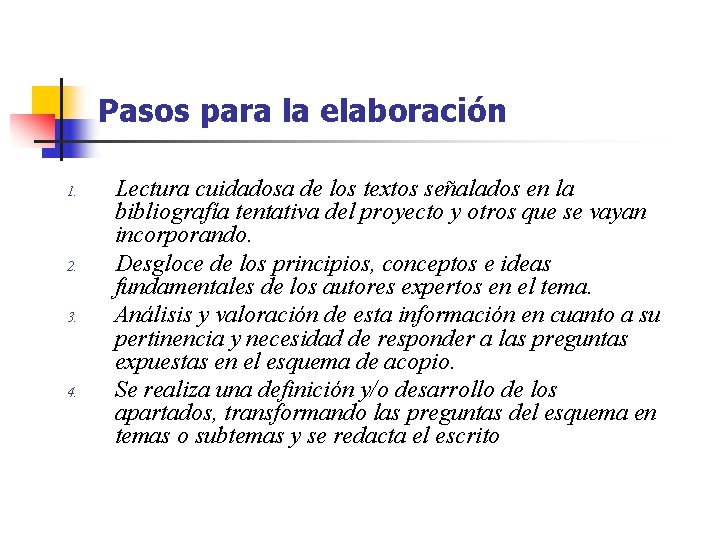 Pasos para la elaboración

1. Lectura cuidadosa de los textos señalados en la bibliografía tentativa del proyecto y otros que se vayan incorporando.
2. Desgloce de los principios, conceptos e ideas fundamentales de los autores expertos en el tema.
3. Análisis y valoración de esta información en cuanto a su pertinencia y necesidad de responder a las preguntas expuestas en el esquema de acopio.
4. Se realiza una definición y/o desarrollo de los apartados, transformando las preguntas del esquema en temas o subtemas y se redacta el escrito